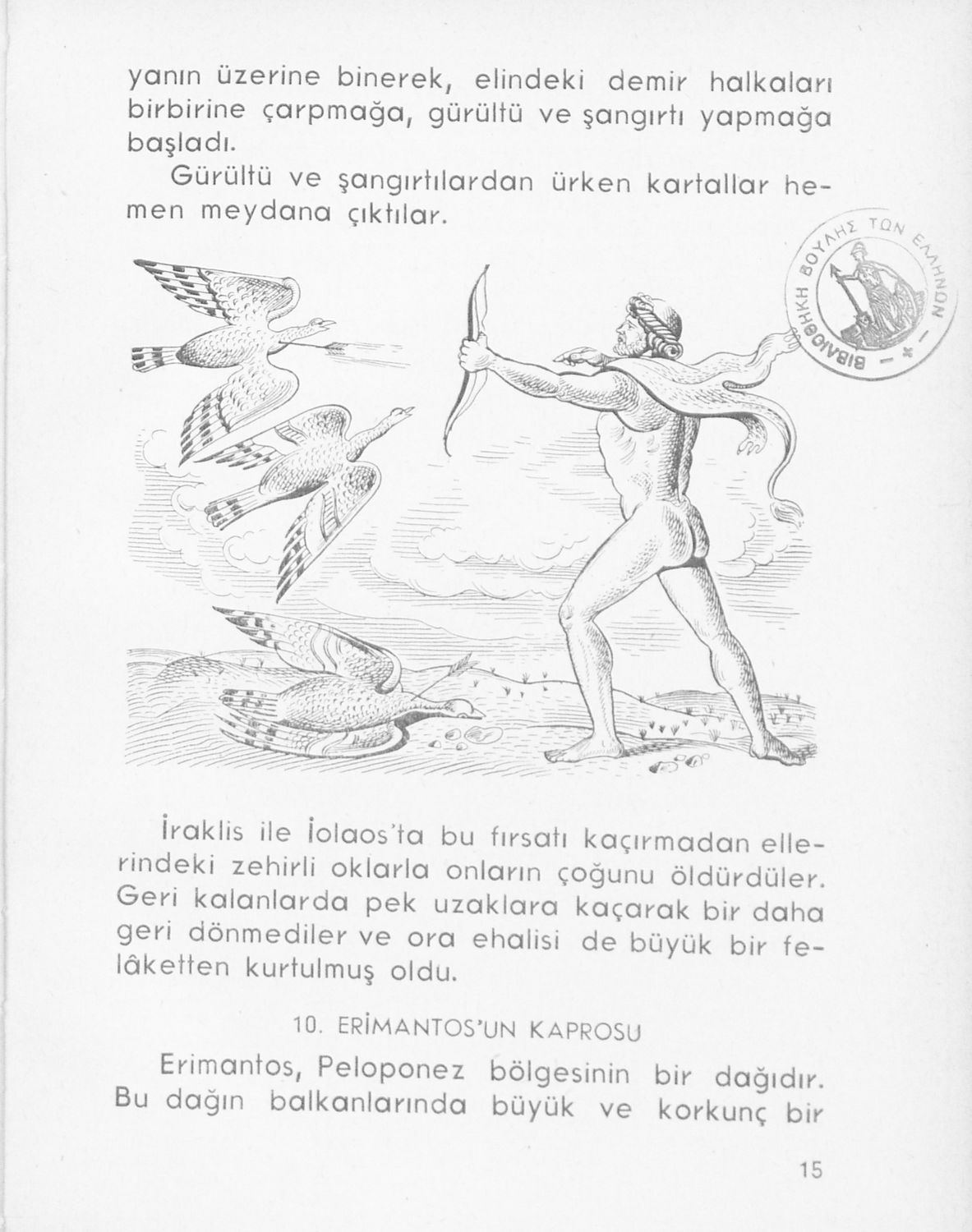 yanın üzerine binerek, elindeki demir halkaları birbirine çarpmağa, gürültü ve şangırtı yapmağa başladı.

Gürültü ve şangırtılardan ürken kartallar hemen meydana çıktılar.

ΒΙΒΛΙΟΘΗΚΗ ΒΟΥΛΗΣ ΤΩΝ ΕΛΛΗΝΩΝ

İraklis ile İolaos'ta bu fırsatı kaçırmadan ellerindeki zehirli oklarla onların çoğunu öldürdüler. Geri kalanlarda pek uzaklara kaçarak bir daha geri dönmediler ve ora ehalisi de büyük bir felâketten kurtulmuş oldu.

10. ERİMANTOS'UN KAPROSU

Erimantos, Peloponez bölgesinin bir dağıdır. Bu dağın balkanlarında büyük ve korkunç bir

15